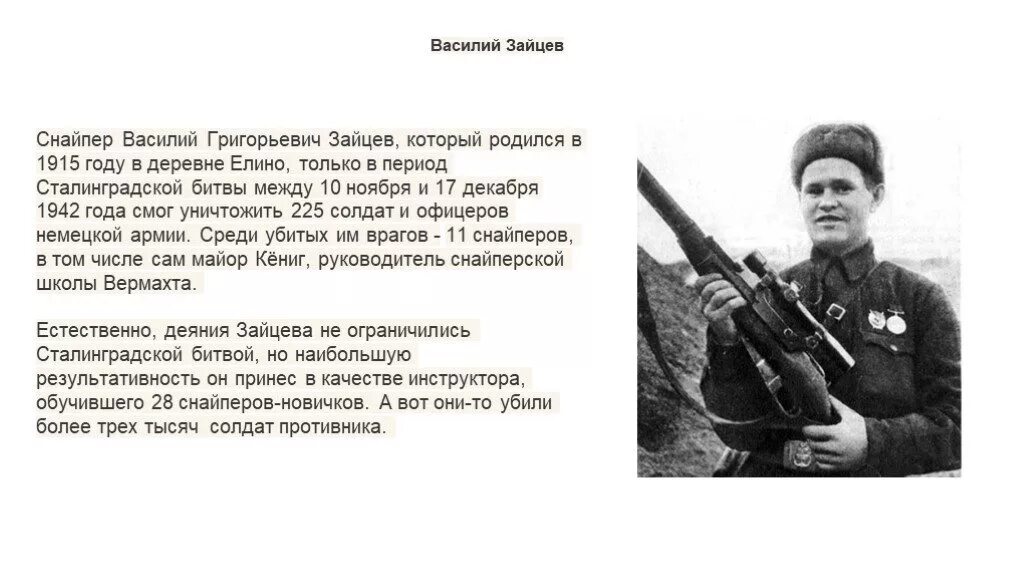 Василий Зайцев

Снайпер Василий Григорьевич Зайцев, который родился в 1915 году в деревне Елино, только в период Сталинградской битвы между 10 ноября и 17 декабря 1942 года смог уничтожить 225 солдат и офицеров немецкой армии. Среди убитых им врагов - 11 снайперов, в том числе сам майор Кёниг, руководитель снайперской школы Вермахта.

Естественно, деяния Зайцева не ограничились Сталинградской битвой, но наибольшую результативность он принес в качестве инструктора, обучившего 28 снайперов-новичков. А вот они-то убили более трех тысяч солдат противника.